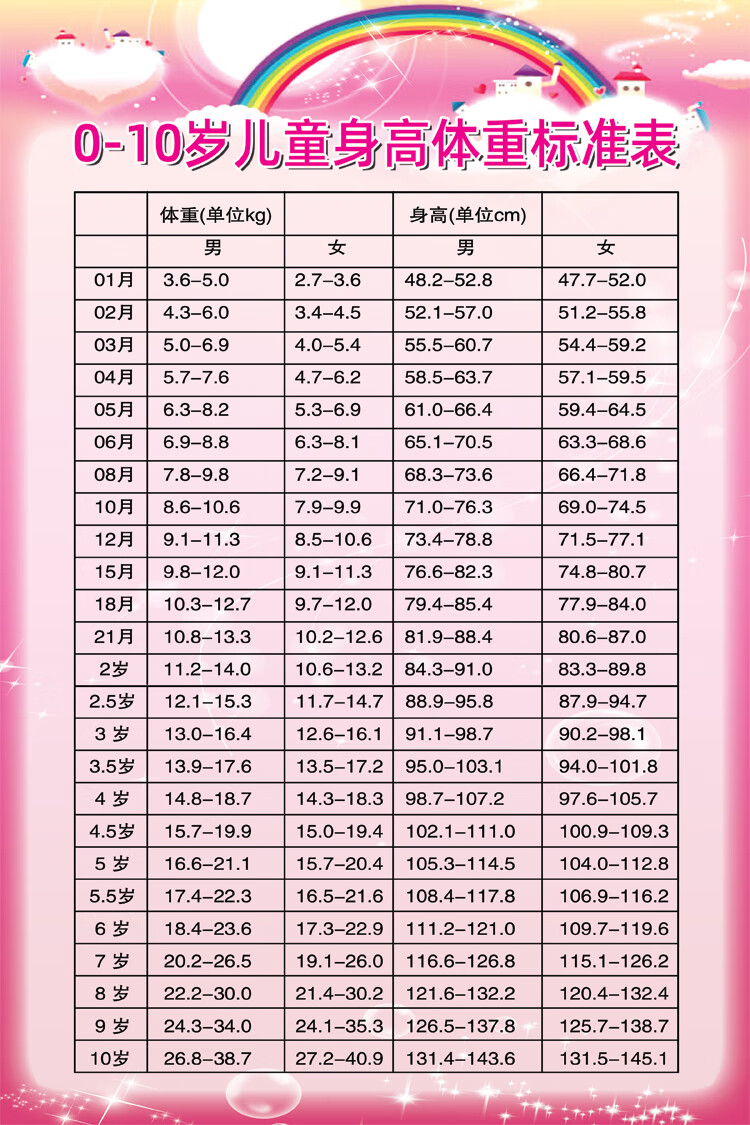 0-10岁儿童身高体重标准表

| | 体重(单位kg) | | 身高(单位cm) | |
|---|---|---|---|---|
| | 男 | 女 | 男 | 女 |
| 01月 | 3.6–5.0 | 2.7–3.6 | 48.2–52.8 | 47.7–52.0 |
| 02月 | 4.3–6.0 | 3.4–4.5 | 52.1–57.0 | 51.2–55.8 |
| 03月 | 5.0–6.9 | 4.0–5.4 | 55.5–60.7 | 54.4–59.2 |
| 04月 | 5.7–7.6 | 4.7–6.2 | 58.5–63.7 | 57.1–59.5 |
| 05月 | 6.3–8.2 | 5.3–6.9 | 61.0–66.4 | 59.4–64.5 |
| 06月 | 6.9–8.8 | 6.3–8.1 | 65.1–70.5 | 63.3–68.6 |
| 08月 | 7.8–9.8 | 7.2–9.1 | 68.3–73.6 | 66.4–71.8 |
| 10月 | 8.6–10.6 | 7.9–9.9 | 71.0–76.3 | 69.0–74.5 |
| 12月 | 9.1–11.3 | 8.5–10.6 | 73.4–78.8 | 71.5–77.1 |
| 15月 | 9.8–12.0 | 9.1–11.3 | 76.6–82.3 | 74.8–80.7 |
| 18月 | 10.3–12.7 | 9.7–12.0 | 79.4–85.4 | 77.9–84.0 |
| 21月 | 10.8–13.3 | 10.2–12.6 | 81.9–88.4 | 80.6–87.0 |
| 2岁 | 11.2–14.0 | 10.6–13.2 | 84.3–91.0 | 83.3–89.8 |
| 2.5岁 | 12.1–15.3 | 11.7–14.7 | 88.9–95.8 | 87.9–94.7 |
| 3 岁 | 13.0–16.4 | 12.6–16.1 | 91.1–98.7 | 90.2–98.1 |
| 3.5岁 | 13.9–17.6 | 13.5–17.2 | 95.0–103.1 | 94.0–101.8 |
| 4 岁 | 14.8–18.7 | 14.3–18.3 | 98.7–107.2 | 97.6–105.7 |
| 4.5岁 | 15.7–19.9 | 15.0–19.4 | 102.1–111.0 | 100.9–109.3 |
| 5 岁 | 16.6–21.1 | 15.7–20.4 | 105.3–114.5 | 104.0–112.8 |
| 5.5岁 | 17.4–22.3 | 16.5–21.6 | 108.4–117.8 | 106.9–116.2 |
| 6 岁 | 18.4–23.6 | 17.3–22.9 | 111.2–121.0 | 109.7–119.6 |
| 7 岁 | 20.2–26.5 | 19.1–26.0 | 116.6–126.8 | 115.1–126.2 |
| 8 岁 | 22.2–30.0 | 21.4–30.2 | 121.6–132.2 | 120.4–132.4 |
| 9 岁 | 24.3–34.0 | 24.1–35.3 | 126.5–137.8 | 125.7–138.7 |
| 10岁 | 26.8–38.7 | 27.2–40.9 | 131.4–143.6 | 131.5–145.1 |